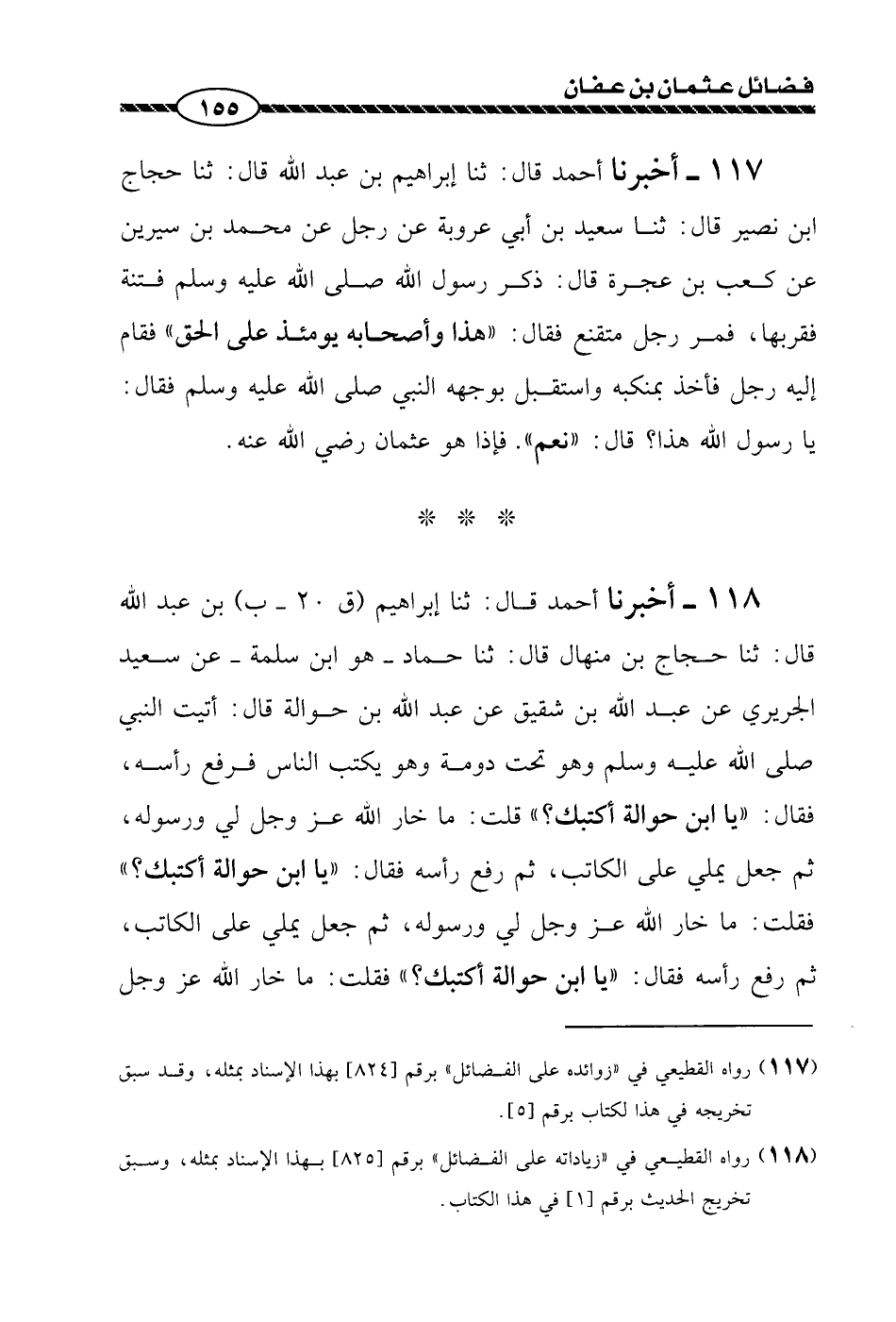 فضائل عثمان بن عفان

١٥٥

١١٧ ـ أخبرنا أحمد قال: ثنا إبراهيم بن عبد الله قال: ثنا حجاج ابن نصير قال: ثنا سعيد بن أبي عروبة عن رجل عن محمد بن سيرين عن كعب بن عجرة قال: ذكر رسول الله صلى الله عليه وسلم فتنة فقربها، فمر رجل متقنع فقال: «هذا وأصحابه يومئذ على الحق» فقام إليه رجل فأخذ بمنكبه واستقبل بوجهه النبي صلى الله عليه وسلم فقال: يا رسول الله هذا؟ قال: «نعم». فإذا هو عثمان رضي الله عنه.

* * *

١١٨ ـ أخبرنا أحمد قال: ثنا إبراهيم (ق ٢٠ ـ ب) بن عبد الله قال: ثنا حجاج بن منهال قال: ثنا حماد ـ هو ابن سلمة ـ عن سعيد الجريري عن عبد الله بن شقيق عن عبد الله بن حوالة قال: أتيت النبي صلى الله عليه وسلم وهو تحت دومة وهو يكتب الناس فرفع رأسه، فقال: «يا ابن حوالة أكتبك؟» قلت: ما خار الله عز وجل لي ورسوله، ثم جعل يملي على الكاتب، ثم رفع رأسه فقال: «يا ابن حوالة أكتبك؟» فقلت: ما خار الله عز وجل لي ورسوله، ثم جعل يملي على الكاتب، ثم رفع رأسه فقال: «يا ابن حوالة أكتبك؟» فقلت: ما خار الله عز وجل

(١١٧) رواه القطيعي في «زوائده على الفضائل» برقم [٨٢٤] بهذا الإسناد بمثله، وقد سبق تخريجه في هذا لكتاب برقم [٥].

(١١٨) رواه القطيعي في «زياداته على الفضائل» برقم [٨٢٥] بهذا الإسناد بمثله، وسبق تخريج الحديث برقم [١] في هذا الكتاب.